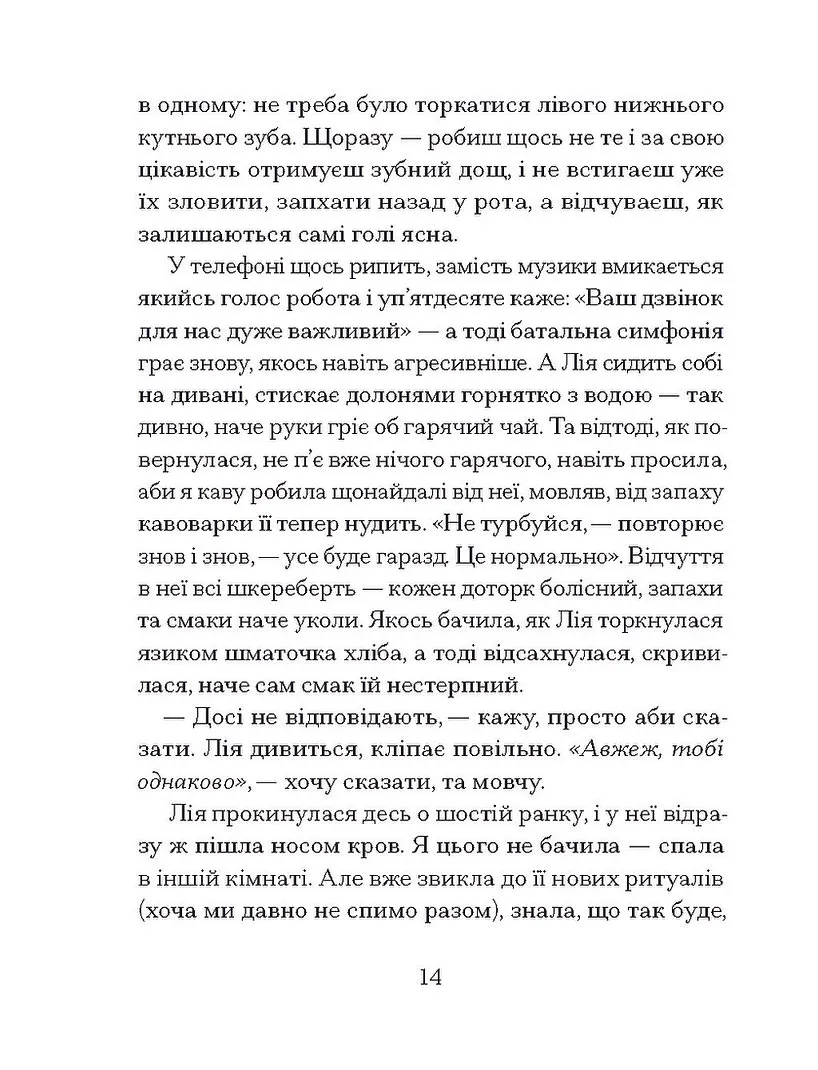 в одному: не треба було торкатися лівого нижнього кутнього зуба. Щоразу — робиш щось не те і за свою цікавість отримуєш зубний дощ, і не встигаєш уже їх зловити, запхати назад у рота, а відчуваєш, як залишаються самі голі ясна.

У телефоні щось рипить, замість музики вмикається якийсь голос робота і уп'ятдесяте каже: «Ваш дзвінок для нас дуже важливий» — а тоді батальна симфонія грає знову, якось навіть агресивніше. А Лія сидить собі на дивані, стискає долонями горнятко з водою — так дивно, наче руки гріє об гарячий чай. Та відтоді, як повернулася, не п'є вже нічого гарячого, навіть просила, аби я каву робила щонайдалі від неї, мовляв, від запаху кавоварки її тепер нудить. «Не турбуйся, — повторює знов і знов, — усе буде гаразд. Це нормально». Відчуття в неї всі шкереберть — кожен доторк болісний, запахи та смаки наче уколи. Якось бачила, як Лія торкнулася язиком шматочка хліба, а тоді відсахнулася, скривилася, наче сам смак їй нестерпний.

— Досі не відповідають, — кажу, просто аби сказати. Лія дивиться, кліпає повільно. «Авжеж, тобі однаково», — хочу сказати, та мовчу.

Лія прокинулася десь о шостій ранку, і у неї відразу ж пішла носом кров. Я цього не бачила — спала в іншій кімнаті. Але вже звикла до її нових ритуалів (хоча ми давно не спимо разом), знала, що так буде,

14